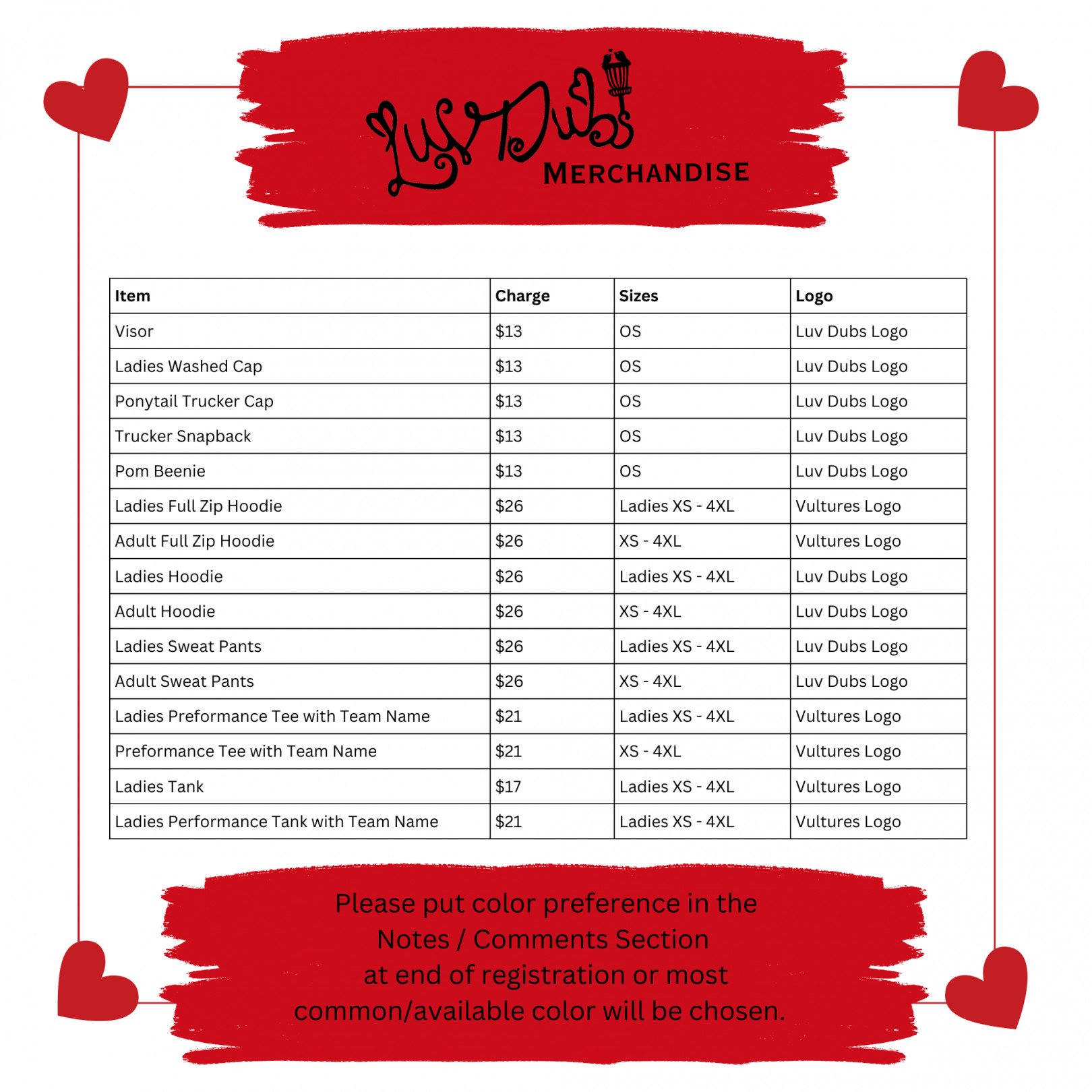 Luv Dubs
MERCHANDISE

| Item | Charge | Sizes | Logo |
|---|---|---|---|
| Visor | \$13 | OS | Luv Dubs Logo |
| Ladies Washed Cap | \$13 | OS | Luv Dubs Logo |
| Ponytail Trucker Cap | \$13 | OS | Luv Dubs Logo |
| Trucker Snapback | \$13 | OS | Luv Dubs Logo |
| Pom Beenie | \$13 | OS | Luv Dubs Logo |
| Ladies Full Zip Hoodie | \$26 | Ladies XS - 4XL | Vultures Logo |
| Adult Full Zip Hoodie | \$26 | XS - 4XL | Vultures Logo |
| Ladies Hoodie | \$26 | Ladies XS - 4XL | Luv Dubs Logo |
| Adult Hoodie | \$26 | XS - 4XL | Luv Dubs Logo |
| Ladies Sweat Pants | \$26 | Ladies XS - 4XL | Luv Dubs Logo |
| Adult Sweat Pants | \$26 | XS - 4XL | Luv Dubs Logo |
| Ladies Preformance Tee with Team Name | \$21 | Ladies XS - 4XL | Vultures Logo |
| Preformance Tee with Team Name | \$21 | XS - 4XL | Vultures Logo |
| Ladies Tank | \$17 | Ladies XS - 4XL | Vultures Logo |
| Ladies Performance Tank with Team Name | \$21 | Ladies XS - 4XL | Vultures Logo |

Please put color preference in the Notes / Comments Section at end of registration or most common/available color will be chosen.